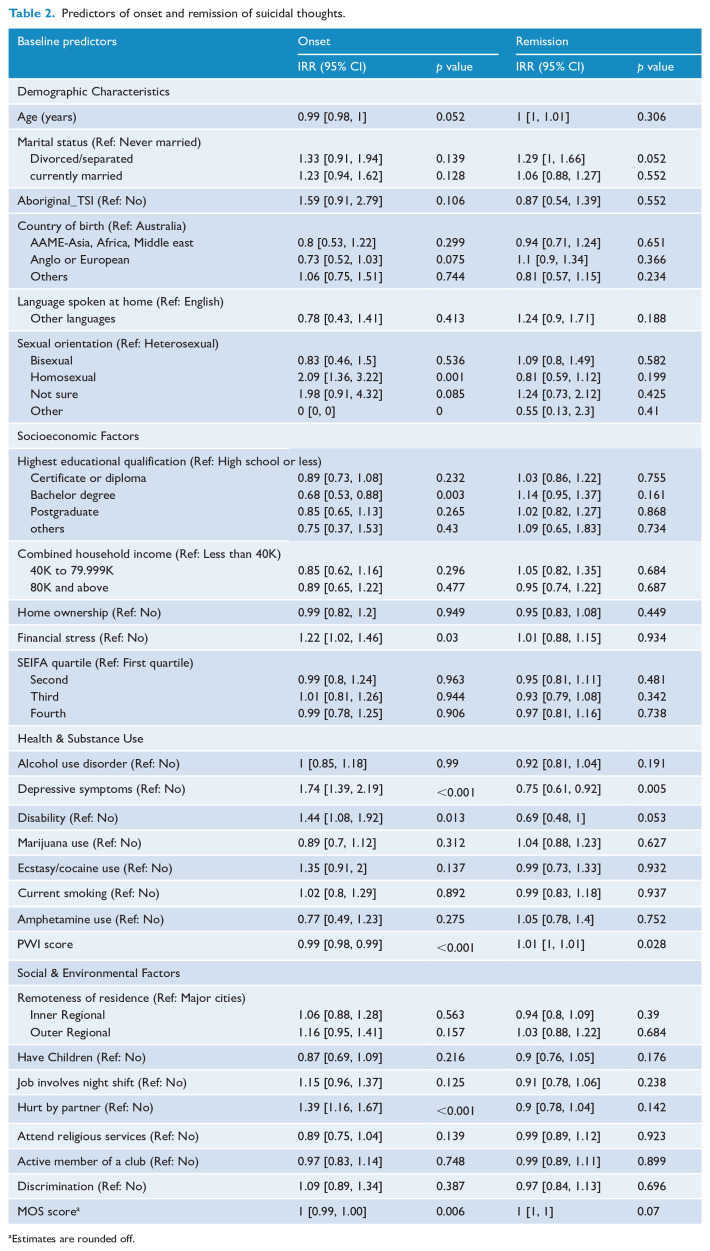 Table 2. Predictors of onset and remission of suicidal thoughts.

| Baseline predictors | Onset | | Remission | |
|---|---|---|---|---|
| | IRR (95% CI) | p value | IRR (95% CI) | p value |
| Demographic Characteristics | | | | |
| Age (years) | 0.99 [0.98, 1] | 0.052 | 1 [1, 1.01] | 0.306 |
| Marital status (Ref: Never married) | | | | |
| Divorced/separated | 1.33 [0.91, 1.94] | 0.139 | 1.29 [1, 1.66] | 0.052 |
| currently married | 1.23 [0.94, 1.62] | 0.128 | 1.06 [0.88, 1.27] | 0.552 |
| Aboriginal_TSI (Ref: No) | 1.59 [0.91, 2.79] | 0.106 | 0.87 [0.54, 1.39] | 0.552 |
| Country of birth (Ref: Australia) | | | | |
| AAME-Asia, Africa, Middle east | 0.8 [0.53, 1.22] | 0.299 | 0.94 [0.71, 1.24] | 0.651 |
| Anglo or European | 0.73 [0.52, 1.03] | 0.075 | 1.1 [0.9, 1.34] | 0.366 |
| Others | 1.06 [0.75, 1.51] | 0.744 | 0.81 [0.57, 1.15] | 0.234 |
| Language spoken at home (Ref: English) | | | | |
| Other languages | 0.78 [0.43, 1.41] | 0.413 | 1.24 [0.9, 1.71] | 0.188 |
| Sexual orientation (Ref: Heterosexual) | | | | |
| Bisexual | 0.83 [0.46, 1.5] | 0.536 | 1.09 [0.8, 1.49] | 0.582 |
| Homosexual | 2.09 [1.36, 3.22] | 0.001 | 0.81 [0.59, 1.12] | 0.199 |
| Not sure | 1.98 [0.91, 4.32] | 0.085 | 1.24 [0.73, 2.12] | 0.425 |
| Other | 0 [0, 0] | 0 | 0.55 [0.13, 2.3] | 0.41 |
| Socioeconomic Factors | | | | |
| Highest educational qualification (Ref: High school or less) | | | | |
| Certificate or diploma | 0.89 [0.73, 1.08] | 0.232 | 1.03 [0.86, 1.22] | 0.755 |
| Bachelor degree | 0.68 [0.53, 0.88] | 0.003 | 1.14 [0.95, 1.37] | 0.161 |
| Postgraduate | 0.85 [0.65, 1.13] | 0.265 | 1.02 [0.82, 1.27] | 0.868 |
| others | 0.75 [0.37, 1.53] | 0.43 | 1.09 [0.65, 1.83] | 0.734 |
| Combined household income (Ref: Less than 40K) | | | | |
| 40K to 79.999K | 0.85 [0.62, 1.16] | 0.296 | 1.05 [0.82, 1.35] | 0.684 |
| 80K and above | 0.89 [0.65, 1.22] | 0.477 | 0.95 [0.74, 1.22] | 0.687 |
| Home ownership (Ref: No) | 0.99 [0.82, 1.2] | 0.949 | 0.95 [0.83, 1.08] | 0.449 |
| Financial stress (Ref: No) | 1.22 [1.02, 1.46] | 0.03 | 1.01 [0.88, 1.15] | 0.934 |
| SEIFA quartile (Ref: First quartile) | | | | |
| Second | 0.99 [0.8, 1.24] | 0.963 | 0.95 [0.81, 1.11] | 0.481 |
| Third | 1.01 [0.81, 1.26] | 0.944 | 0.93 [0.79, 1.08] | 0.342 |
| Fourth | 0.99 [0.78, 1.25] | 0.906 | 0.97 [0.81, 1.16] | 0.738 |
| Health & Substance Use | | | | |
| Alcohol use disorder (Ref: No) | 1 [0.85, 1.18] | 0.99 | 0.92 [0.81, 1.04] | 0.191 |
| Depressive symptoms (Ref: No) | 1.74 [1.39, 2.19] | <0.001 | 0.75 [0.61, 0.92] | 0.005 |
| Disability (Ref: No) | 1.44 [1.08, 1.92] | 0.013 | 0.69 [0.48, 1] | 0.053 |
| Marijuana use (Ref: No) | 0.89 [0.7, 1.12] | 0.312 | 1.04 [0.88, 1.23] | 0.627 |
| Ecstasy/cocaine use (Ref: No) | 1.35 [0.91, 2] | 0.137 | 0.99 [0.73, 1.33] | 0.932 |
| Current smoking (Ref: No) | 1.02 [0.8, 1.29] | 0.892 | 0.99 [0.83, 1.18] | 0.937 |
| Amphetamine use (Ref: No) | 0.77 [0.49, 1.23] | 0.275 | 1.05 [0.78, 1.4] | 0.752 |
| PWI score | 0.99 [0.98, 0.99] | <0.001 | 1.01 [1, 1.01] | 0.028 |
| Social & Environmental Factors | | | | |
| Remoteness of residence (Ref: Major cities) | | | | |
| Inner Regional | 1.06 [0.88, 1.28] | 0.563 | 0.94 [0.8, 1.09] | 0.39 |
| Outer Regional | 1.16 [0.95, 1.41] | 0.157 | 1.03 [0.88, 1.22] | 0.684 |
| Have Children (Ref: No) | 0.87 [0.69, 1.09] | 0.216 | 0.9 [0.76, 1.05] | 0.176 |
| Job involves night shift (Ref: No) | 1.15 [0.96, 1.37] | 0.125 | 0.91 [0.78, 1.06] | 0.238 |
| Hurt by partner (Ref: No) | 1.39 [1.16, 1.67] | <0.001 | 0.9 [0.78, 1.04] | 0.142 |
| Attend religious services (Ref: No) | 0.89 [0.75, 1.04] | 0.139 | 0.99 [0.89, 1.12] | 0.923 |
| Active member of a club (Ref: No) | 0.97 [0.83, 1.14] | 0.748 | 0.99 [0.89, 1.11] | 0.899 |
| Discrimination (Ref: No) | 1.09 [0.89, 1.34] | 0.387 | 0.97 [0.84, 1.13] | 0.696 |
| MOS score$^{a}$ | 1 [0.99, 1.00] | 0.006 | 1 [1, 1] | 0.07 |

$^{a}$Estimates are rounded off.